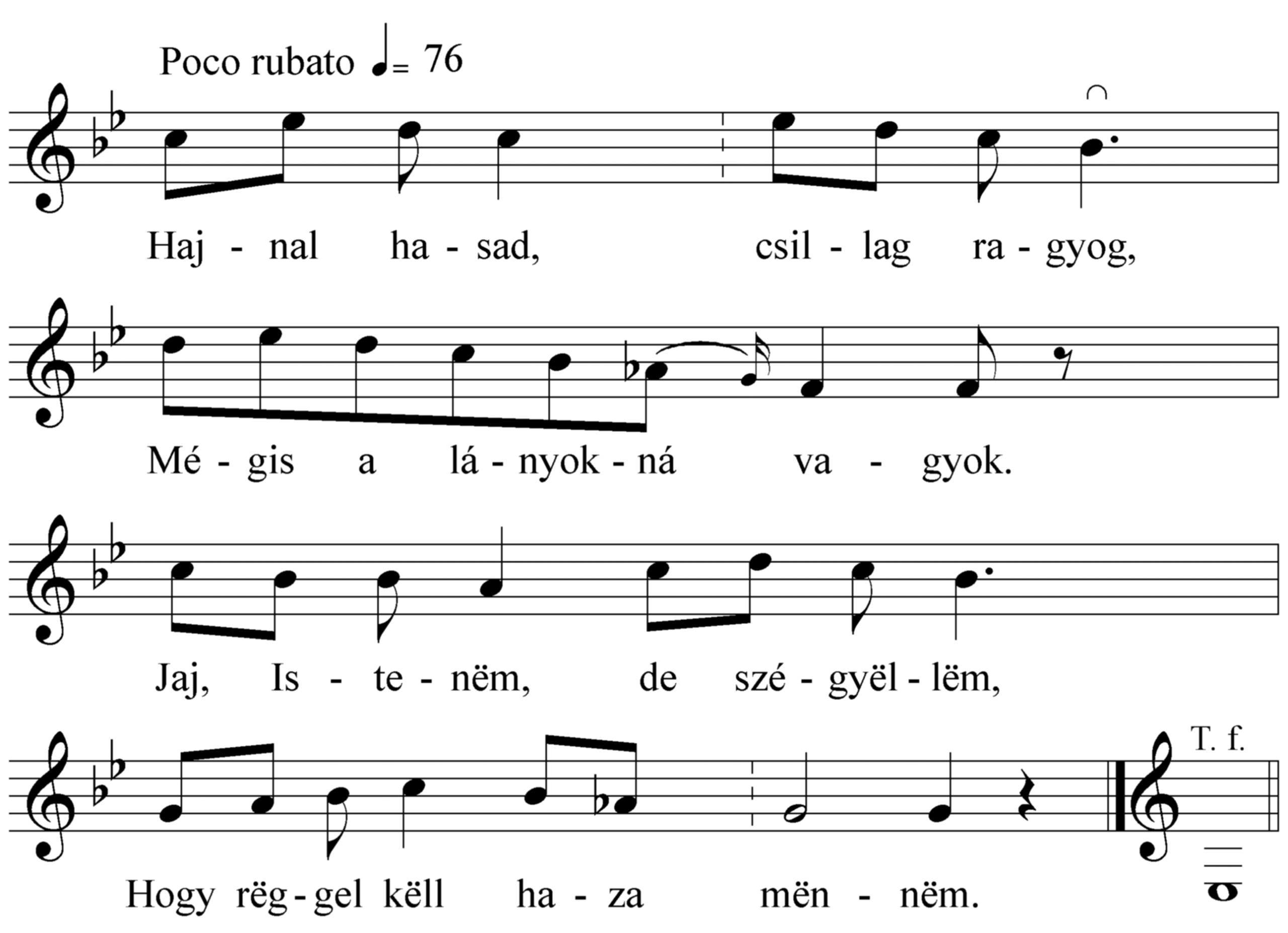 Poco rubato ♩= 76

Haj - nal ha - sad, csil - lag ra - gyog,

Mé - gis a lá - nyok - ná va - gyok.

Jaj, Is - te - nëm, de szé - gyël - lëm,

Hogy rëg - gel këll ha - za mën - nëm.

T. f.